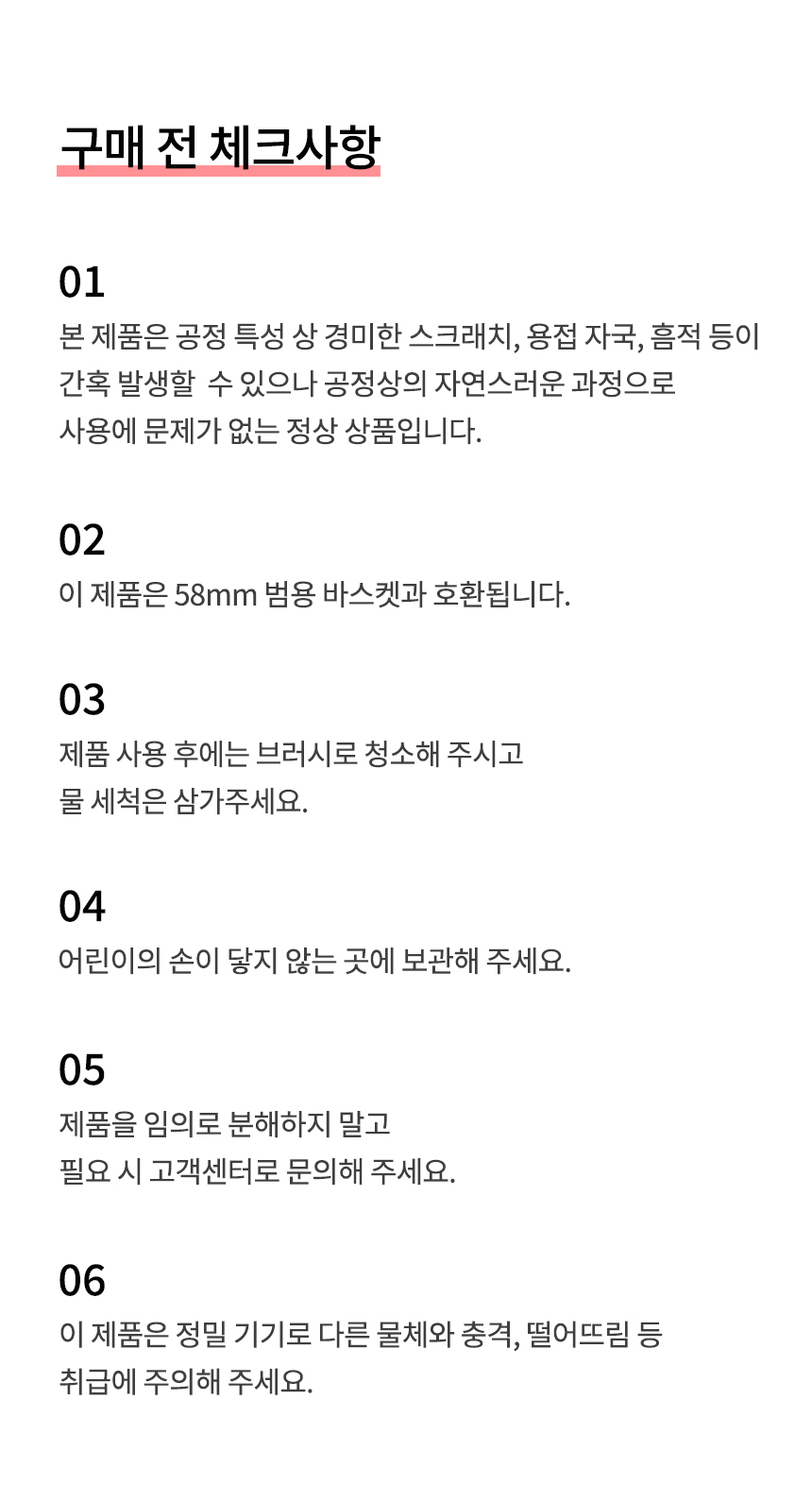 구매 전 체크사항

01
본 제품은 공정 특성 상 경미한 스크래치, 용접 자국, 흠적 등이 간혹 발생할 수 있으나 공정상의 자연스러운 과정으로 사용에 문제가 없는 정상 상품입니다.

02
이 제품은 58mm 범용 바스켓과 호환됩니다.

03
제품 사용 후에는 브러시로 청소해 주시고 물 세척은 삼가주세요.

04
어린이의 손이 닿지 않는 곳에 보관해 주세요.

05
제품을 임의로 분해하지 말고 필요 시 고객센터로 문의해 주세요.

06
이 제품은 정밀 기기로 다른 물체와 충격, 떨어뜨림 등 취급에 주의해 주세요.